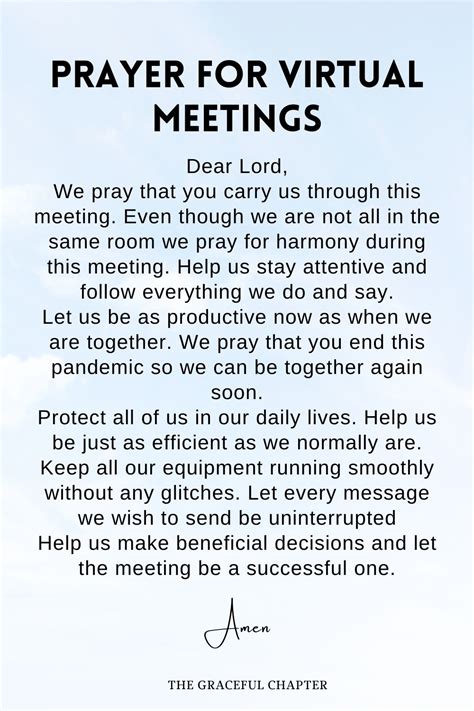 PRAYER FOR VIRTUAL MEETINGS

Dear Lord,
We pray that you carry us through this meeting. Even though we are not all in the same room we pray for harmony during this meeting. Help us stay attentive and follow everything we do and say.
Let us be as productive now as when we are together. We pray that you end this pandemic so we can be together again soon.
Protect all of us in our daily lives. Help us be just as efficient as we normally are. Keep all our equipment running smoothly without any glitches. Let every message we wish to send be uninterrupted
Help us make beneficial decisions and let the meeting be a successful one.

Amen

THE GRACEFUL CHAPTER